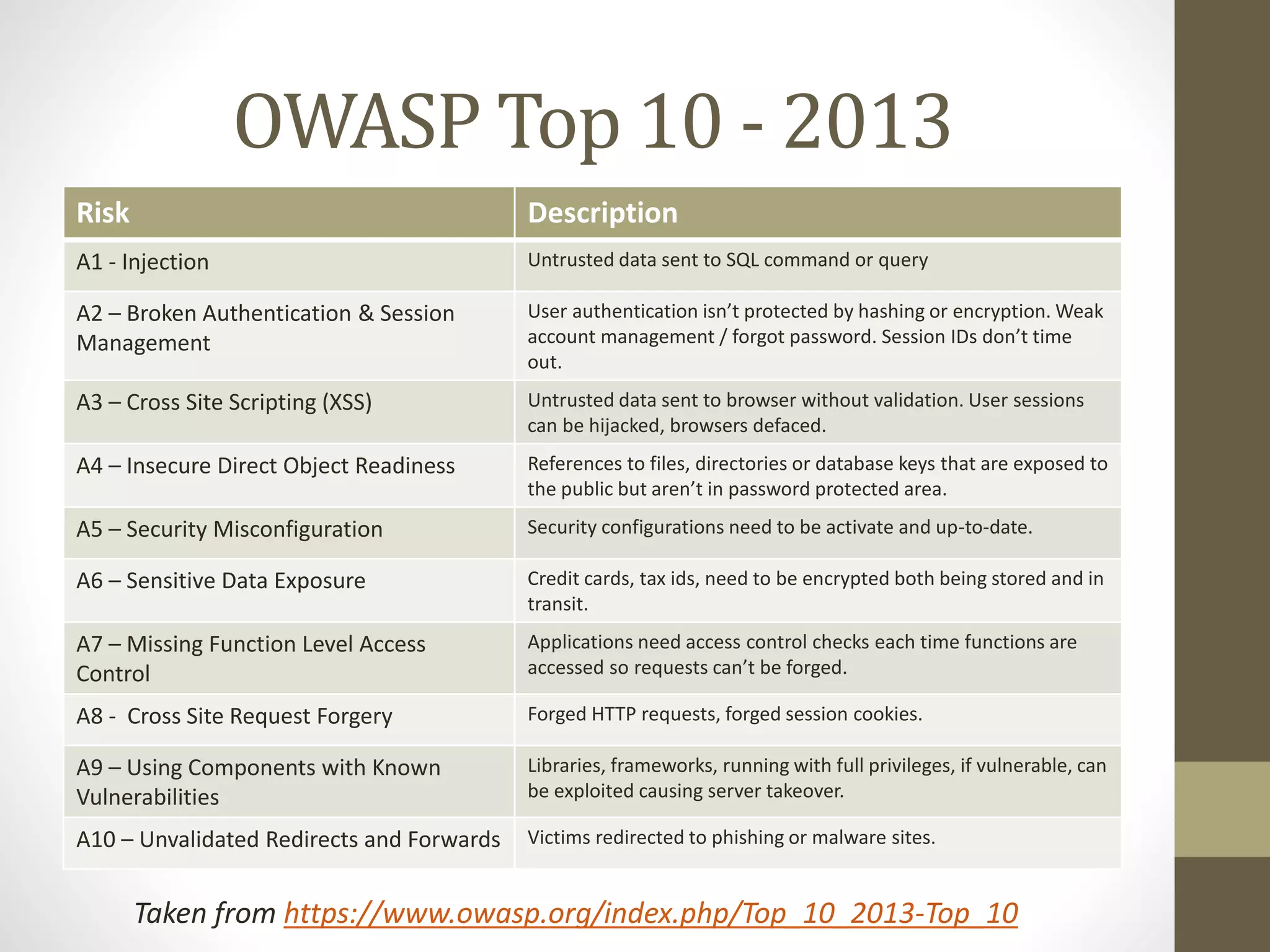 OWASP Top 10 - 2013

| Risk | Description |
|---|---|
| A1 - Injection | Untrusted data sent to SQL command or query |
| A2 – Broken Authentication & Session Management | User authentication isn’t protected by hashing or encryption. Weak account management / forgot password. Session IDs don’t time out. |
| A3 – Cross Site Scripting (XSS) | Untrusted data sent to browser without validation. User sessions can be hijacked, browsers defaced. |
| A4 – Insecure Direct Object Readiness | References to files, directories or database keys that are exposed to the public but aren’t in password protected area. |
| A5 – Security Misconfiguration | Security configurations need to be activate and up-to-date. |
| A6 – Sensitive Data Exposure | Credit cards, tax ids, need to be encrypted both being stored and in transit. |
| A7 – Missing Function Level Access Control | Applications need access control checks each time functions are accessed so requests can’t be forged. |
| A8 - Cross Site Request Forgery | Forged HTTP requests, forged session cookies. |
| A9 – Using Components with Known Vulnerabilities | Libraries, frameworks, running with full privileges, if vulnerable, can be exploited causing server takeover. |
| A10 – Unvalidated Redirects and Forwards | Victims redirected to phishing or malware sites. |

Taken from https://www.owasp.org/index.php/Top_10_2013-Top_10